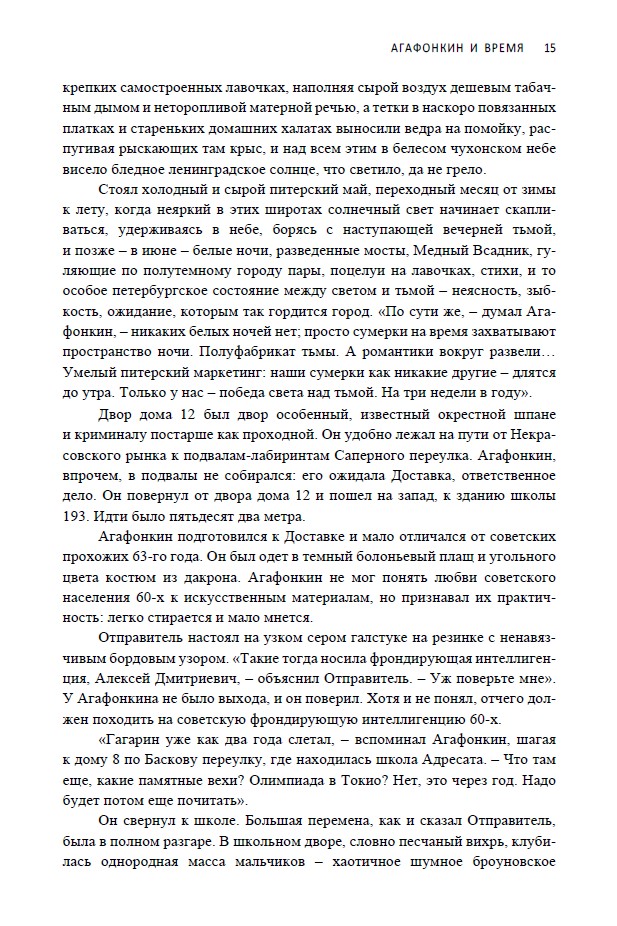 АГАФОНКИН И ВРЕМЯ 15

крепких самостроенных лавочках, наполняя сырой воздух дешевым табачным дымом и неторопливой матерной речью, а тетки в наскоро повязанных платках и стареньких домашних халатах выносили ведра на помойку, распугивая рыскающих там крыс, и над всем этим в белесом чухонском небе висело бледное ленинградское солнце, что светило, да не грело.

Стоял холодный и сырой питерский май, переходный месяц от зимы к лету, когда неяркий в этих широтах солнечный свет начинает скапливаться, удерживаясь в небе, борясь с наступающей вечерней тьмой, и позже – в июне – белые ночи, разведенные мосты, Медный Всадник, гуляющие по полутемному городу пары, поцелуи на лавочках, стихи, и то особое петербургское состояние между светом и тьмой – неясность, зыбкость, ожидание, которым так гордится город. «По сути же, – думал Агафонкин, – никаких белых ночей нет; просто сумерки на время захватывают пространство ночи. Полуфабрикат тьмы. А романтики вокруг развели… Умелый питерский маркетинг: наши сумерки как никакие другие – длятся до утра. Только у нас – победа света над тьмой. На три недели в году».

Двор дома 12 был двор особенный, известный окрестной шпане и криминалу постарше как проходной. Он удобно лежал на пути от Некрасовского рынка к подвалам-лабиринтам Саперного переулка. Агафонкин, впрочем, в подвалы не собирался: его ожидала Доставка, ответственное дело. Он повернул от двора дома 12 и пошел на запад, к зданию школы 193. Идти было пятьдесят два метра.

Агафонкин подготовился к Доставке и мало отличался от советских прохожих 63-го года. Он был одет в темный болоньевый плащ и угольного цвета костюм из дакрона. Агафонкин не мог понять любви советского населения 60-х к искусственным материалам, но признавал их практичность: легко стирается и мало мнется.

Отправитель настоял на узком сером галстуке на резинке с ненавязчивым бордовым узором. «Такие тогда носила фрондирующая интеллигенция, Алексей Дмитриевич, – объяснил Отправитель. – Уж поверьте мне». У Агафонкина не было выхода, и он поверил. Хотя и не понял, отчего должен походить на советскую фрондирующую интеллигенцию 60-х.

«Гагарин уже как два года слетал, – вспоминал Агафонкин, шагая к дому 8 по Баскову переулку, где находилась школа Адресата. – Что там еще, какие памятные вехи? Олимпиада в Токио? Нет, это через год. Надо будет потом еще почитать».

Он свернул к школе. Большая перемена, как и сказал Отправитель, была в полном разгаре. В школьном дворе, словно песчаный вихрь, клубилась однородная масса мальчиков – хаотичное шумное броуновское